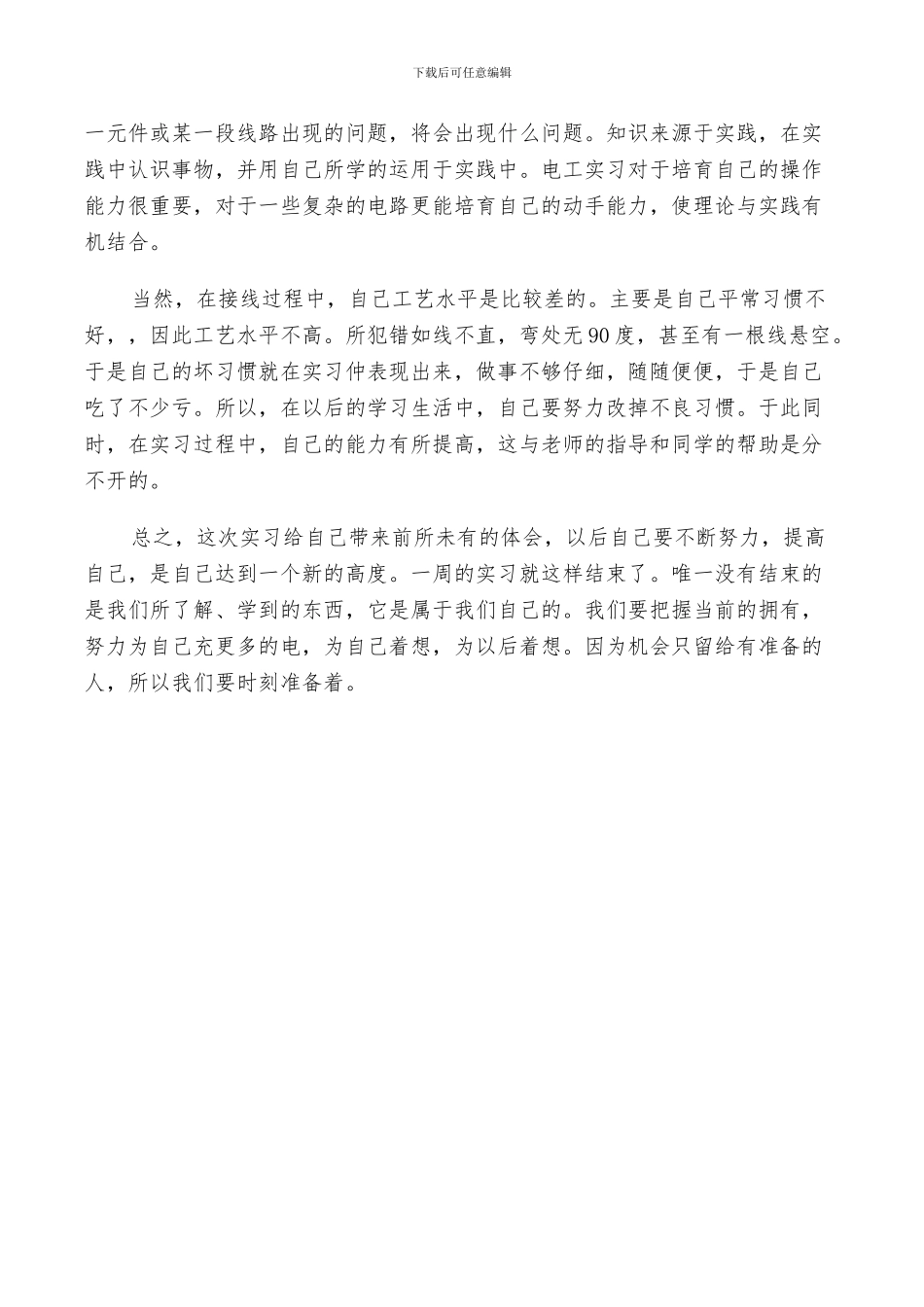 下载后可任意编辑

一元件或某一段线路出现的问题，将会出现什么问题。知识来源于实践，在实践中认识事物，并用自己所学的运用于实践中。电工实习对于培育自己的操作能力很重要，对于一些复杂的电路更能培育自己的动手能力，使理论与实践有机结合。

当然，在接线过程中，自己工艺水平是比较差的。主要是自己平常习惯不好，，因此工艺水平不高。所犯错如线不直，弯处无90度，甚至有一根线悬空。于是自己的坏习惯就在实习仲表现出来，做事不够仔细，随随便便，于是自己吃了不少亏。所以，在以后的学习生活中，自己要努力改掉不良习惯。于此同时，在实习过程中，自己的能力有所提高，这与老师的指导和同学的帮助是分不开的。

总之，这次实习给自己带来前所未有的体会，以后自己要不断努力，提高自己，是自己达到一个新的高度。一周的实习就这样结束了。唯一没有结束的是我们所了解、学到的东西，它是属于我们自己的。我们要把握当前的拥有，努力为自己充更多的电，为自己着想，为以后着想。因为机会只留给有准备的人，所以我们要时刻准备着。